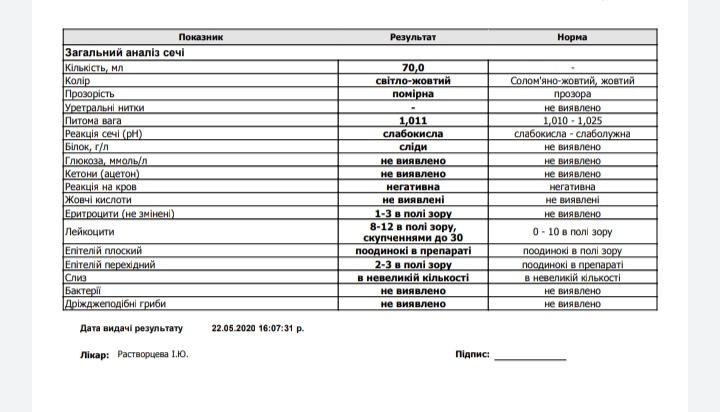 | Показник | Результат | Норма |
|---|---|---|
| Загальний аналіз сечі | | |
| Кількість, мл | 70,0 | - |
| Колір | світло-жовтий | Солом'яно-жовтий, жовтий |
| Прозорість | помірна | прозора |
| Уретральні нитки | - | не виявлено |
| Питома вага | 1,011 | 1,010 - 1,025 |
| Реакція сечі (pH) | слабокисла | слабокисла - слаболужна |
| Білок, г/л | сліди | не виявлено |
| Глюкоза, ммоль/л | не виявлено | не виявлено |
| Кетони (ацетон) | не виявлено | не виявлено |
| Реакція на кров | негативна | негативна |
| Жовчі кислоти | не виявлені | не виявлені |
| Еритроцити (не змінені) | 1-3 в полі зору | не виявлено |
| Лейкоцити | 8-12 в полі зору, скупченнями до 30 | 0 - 10 в полі зору |
| Епітелій плоский | поодинокі в препараті | поодинокі в полі зору |
| Епітелій перехідний | 2-3 в полі зору | поодинокі в препараті |
| Слиз | в невеликій кількості | в невеликій кількості |
| Бактерії | не виявлено | не виявлено |
| Дріжджеподібні гриби | не виявлено | не виявлено |

Дата видачі результату 22.05.2020 16:07:31 р.

Лікар: Растворцева І.Ю.

Підпис: ____________